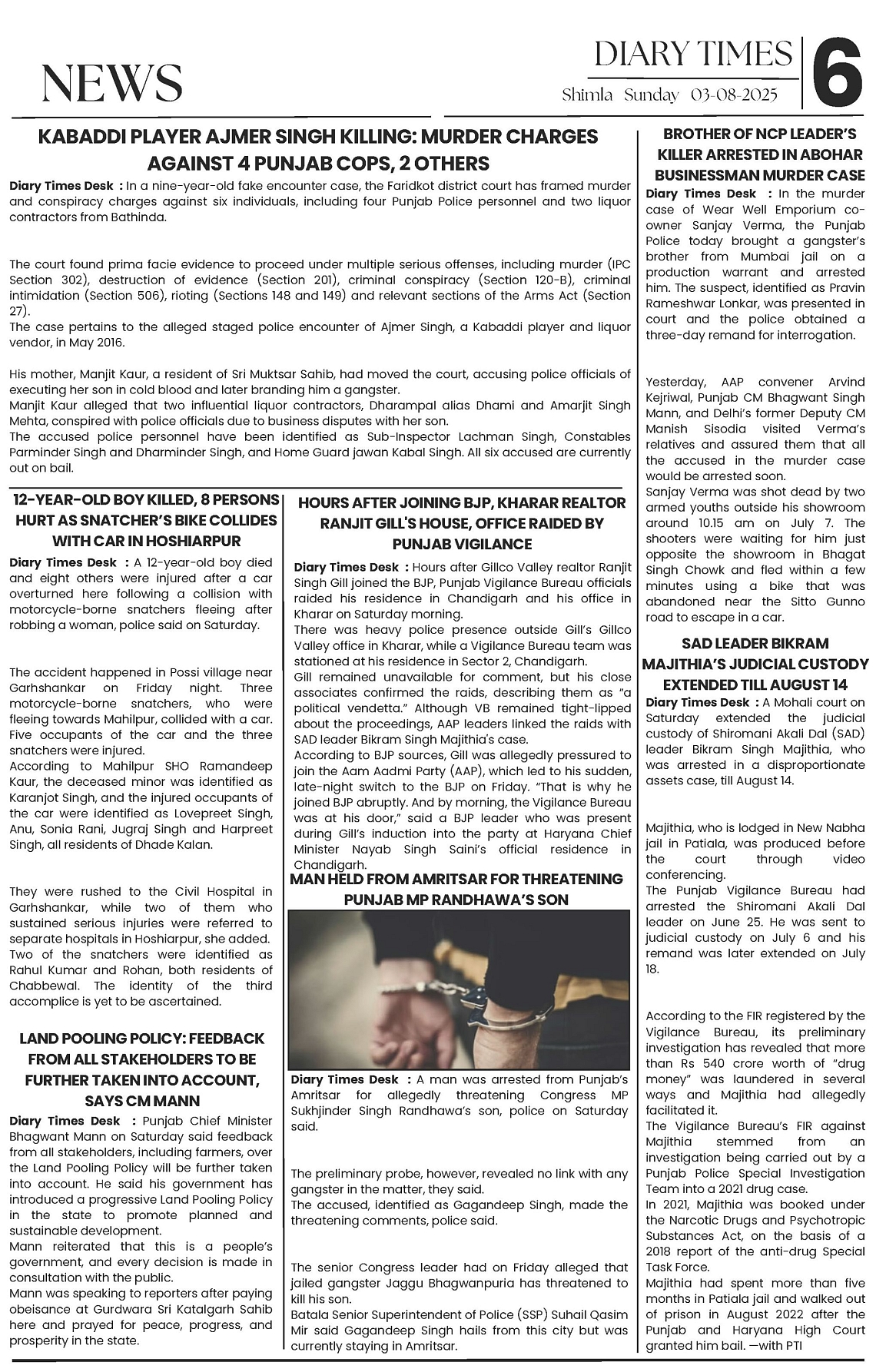 NEWS

DIARY TIMES
Shimla Sunday 03-08-2025
6

KABADDI PLAYER AJMER SINGH KILLING: MURDER CHARGES AGAINST 4 PUNJAB COPS, 2 OTHERS

Diary Times Desk : In a nine-year-old fake encounter case, the Faridkot district court has framed murder and conspiracy charges against six individuals, including four Punjab Police personnel and two liquor contractors from Bathinda.

The court found prima facie evidence to proceed under multiple serious offenses, including murder (IPC Section 302), destruction of evidence (Section 201), criminal conspiracy (Section 120-B), criminal intimidation (Section 506), rioting (Sections 148 and 149) and relevant sections of the Arms Act (Section 27).
The case pertains to the alleged staged police encounter of Ajmer Singh, a Kabaddi player and liquor vendor, in May 2016.

His mother, Manjit Kaur, a resident of Sri Muktsar Sahib, had moved the court, accusing police officials of executing her son in cold blood and later branding him a gangster.
Manjit Kaur alleged that two influential liquor contractors, Dharampal alias Dhami and Amarjit Singh Mehta, conspired with police officials due to business disputes with her son.
The accused police personnel have been identified as Sub-Inspector Lachman Singh, Constables Parminder Singh and Dharminder Singh, and Home Guard jawan Kabal Singh. All six accused are currently out on bail.

12-YEAR-OLD BOY KILLED, 8 PERSONS HURT AS SNATCHER'S BIKE COLLIDES WITH CAR IN HOSHIARPUR

Diary Times Desk : A 12-year-old boy died and eight others were injured after a car overturned here following a collision with motorcycle-borne snatchers fleeing after robbing a woman, police said on Saturday.

The accident happened in Possi village near Garhshankar on Friday night. Three motorcycle-borne snatchers, who were fleeing towards Mahilpur, collided with a car. Five occupants of the car and the three snatchers were injured.
According to Mahilpur SHO Ramandeep Kaur, the deceased minor was identified as Karanjot Singh, and the injured occupants of the car were identified as Lovepreet Singh, Anu, Sonia Rani, Jugraj Singh and Harpreet Singh, all residents of Dhade Kalan.

They were rushed to the Civil Hospital in Garhshankar, while two of them who sustained serious injuries were referred to separate hospitals in Hoshiarpur, she added.
Two of the snatchers were identified as Rahul Kumar and Rohan, both residents of Chabbewal. The identity of the third accomplice is yet to be ascertained.

LAND POOLING POLICY: FEEDBACK FROM ALL STAKEHOLDERS TO BE FURTHER TAKEN INTO ACCOUNT, SAYS CM MANN

Diary Times Desk : Punjab Chief Minister Bhagwant Mann on Saturday said feedback from all stakeholders, including farmers, over the Land Pooling Policy will be further taken into account. He said his government has introduced a progressive Land Pooling Policy in the state to promote planned and sustainable development.
Mann reiterated that this is a people's government, and every decision is made in consultation with the public.
Mann was speaking to reporters after paying obeisance at Gurdwara Sri Katalgarh Sahib here and prayed for peace, progress, and prosperity in the state.

HOURS AFTER JOINING BJP, KHARAR REALTOR RANJIT GILL'S HOUSE, OFFICE RAIDED BY PUNJAB VIGILANCE

Diary Times Desk : Hours after Gillco Valley realtor Ranjit Singh Gill joined the BJP, Punjab Vigilance Bureau officials raided his residence in Chandigarh and his office in Kharar on Saturday morning.
There was heavy police presence outside Gill's Gillco Valley office in Kharar, while a Vigilance Bureau team was stationed at his residence in Sector 2, Chandigarh.
Gill remained unavailable for comment, but his close associates confirmed the raids, describing them as "a political vendetta." Although VB remained tight-lipped about the proceedings, AAP leaders linked the raids with SAD leader Bikram Singh Majithia's case.
According to BJP sources, Gill was allegedly pressured to join the Aam Aadmi Party (AAP), which led to his sudden, late-night switch to the BJP on Friday. "That is why he joined BJP abruptly. And by morning, the Vigilance Bureau was at his door," said a BJP leader who was present during Gill's induction into the party at Haryana Chief Minister Nayab Singh Saini's official residence in Chandigarh.

MAN HELD FROM AMRITSAR FOR THREATENING PUNJAB MP RANDHAWA'S SON

Diary Times Desk : A man was arrested from Punjab's Amritsar for allegedly threatening Congress MP Sukhjinder Singh Randhawa's son, police on Saturday said.

The preliminary probe, however, revealed no link with any gangster in the matter, they said.
The accused, identified as Gagandeep Singh, made the threatening comments, police said.

The senior Congress leader had on Friday alleged that jailed gangster Jaggu Bhagwanpuria has threatened to kill his son.
Batala Senior Superintendent of Police (SSP) Suhail Qasim Mir said Gagandeep Singh hails from this city but was currently staying in Amritsar.

BROTHER OF NCP LEADER'S KILLER ARRESTED IN ABOHAR BUSINESSMAN MURDER CASE

Diary Times Desk : In the murder case of Wear Well Emporium co-owner Sanjay Verma, the Punjab Police today brought a gangster's brother from Mumbai jail on a production warrant and arrested him. The suspect, identified as Pravin Rameshwar Lonkar, was presented in court and the police obtained a three-day remand for interrogation.

Yesterday, AAP convener Arvind Kejriwal, Punjab CM Bhagwant Singh Mann, and Delhi's former Deputy CM Manish Sisodia visited Verma's relatives and assured them that all the accused in the murder case would be arrested soon.
Sanjay Verma was shot dead by two armed youths outside his showroom around 10.15 am on July 7. The shooters were waiting for him just opposite the showroom in Bhagat Singh Chowk and fled within a few minutes using a bike that was abandoned near the Sitto Gunno road to escape in a car.

SAD LEADER BIKRAM MAJITHIA'S JUDICIAL CUSTODY EXTENDED TILL AUGUST 14

Diary Times Desk : A Mohali court on Saturday extended the judicial custody of Shiromani Akali Dal (SAD) leader Bikram Singh Majithia, who was arrested in a disproportionate assets case, till August 14.

Majithia, who is lodged in New Nabha jail in Patiala, was produced before the court through video conferencing.
The Punjab Vigilance Bureau had arrested the Shiromani Akali Dal leader on June 25. He was sent to judicial custody on July 6 and his remand was later extended on July 18.

According to the FIR registered by the Vigilance Bureau, its preliminary investigation has revealed that more than Rs 540 crore worth of "drug money" was laundered in several ways and Majithia had allegedly facilitated it.
The Vigilance Bureau's FIR against Majithia stemmed from an investigation being carried out by a Punjab Police Special Investigation Team into a 2021 drug case.
In 2021, Majithia was booked under the Narcotic Drugs and Psychotropic Substances Act, on the basis of a 2018 report of the anti-drug Special Task Force.
Majithia had spent more than five months in Patiala jail and walked out of prison in August 2022 after the Punjab and Haryana High Court granted him bail. —with PTI